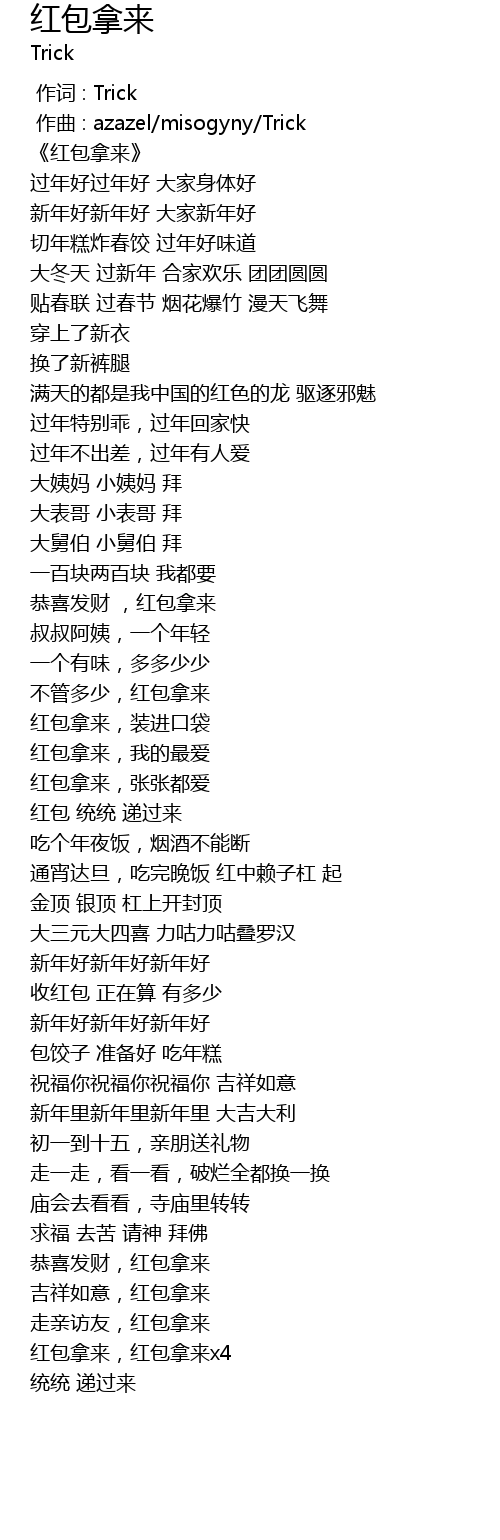 红包拿来
Trick

作词 : Trick
作曲 : azazel/misogyny/Trick
《红包拿来》
过年好过年好 大家身体好
新年好新年好 大家新年好
切年糕炸春饺 过年好味道
大冬天 过新年 合家欢乐 团团圆圆
贴春联 过春节 烟花爆竹 漫天飞舞
穿上了新衣
换了新裤腿
满天的都是我中国的红色的龙 驱逐邪魅
过年特别乖，过年回家快
过年不出差，过年有人爱
大姨妈 小姨妈 拜
大表哥 小表哥 拜
大舅伯 小舅伯 拜
一百块两百块 我都要
恭喜发财 ，红包拿来
叔叔阿姨，一个年轻
一个有味，多多少少
不管多少，红包拿来
红包拿来，装进口袋
红包拿来，我的最爱
红包拿来，张张都爱
红包 统统 递过来
吃个年夜饭，烟酒不能断
通宵达旦，吃完晚饭 红中赖子杠 起
金顶 银顶 杠上开封顶
大三元大四喜 力咕力咕叠罗汉
新年好新年好新年好
收红包 正在算 有多少
新年好新年好新年好
包饺子 准备好 吃年糕
祝福你祝福你祝福你 吉祥如意
新年里新年里新年里 大吉大利
初一到十五，亲朋送礼物
走一走，看一看，破烂全都换一换
庙会去看看，寺庙里转转
求福 去苦 请神 拜佛
恭喜发财，红包拿来
吉祥如意，红包拿来
走亲访友，红包拿来
红包拿来，红包拿来x4
统统 递过来